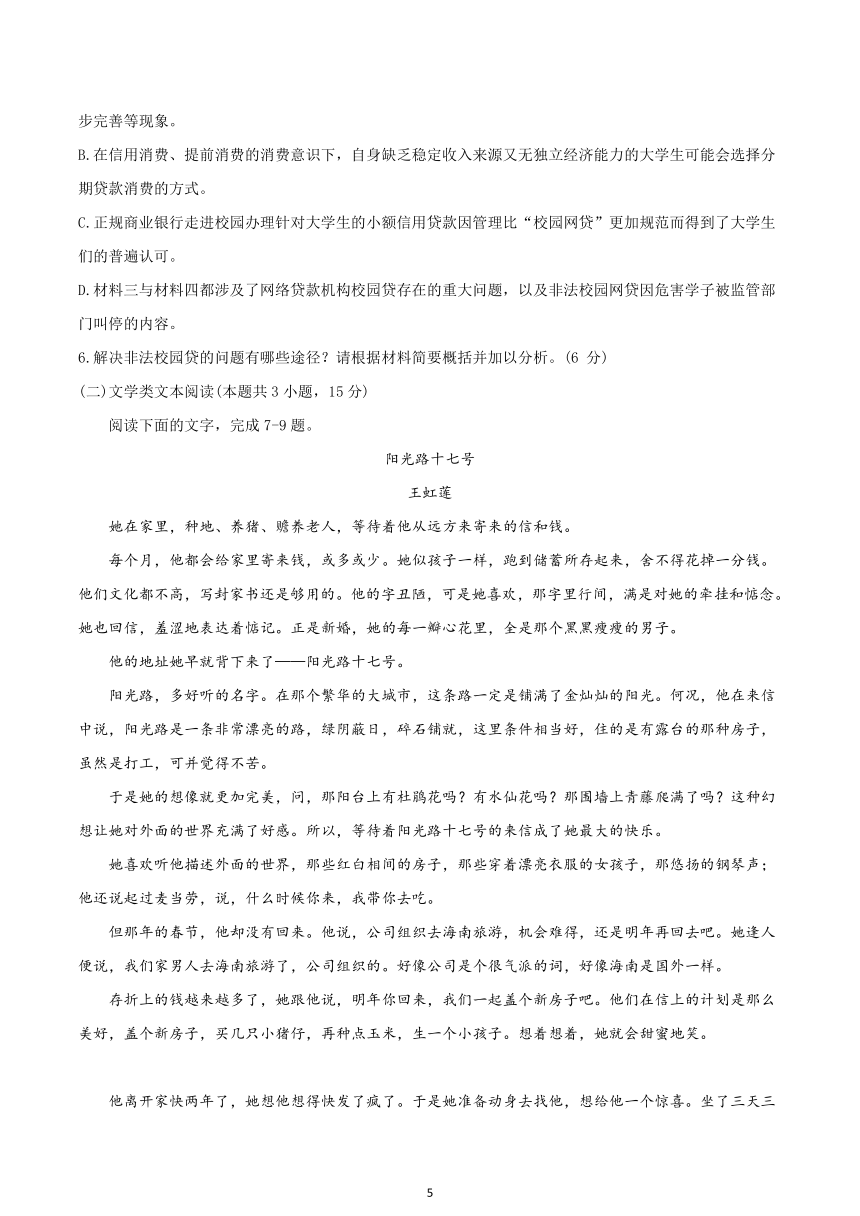 步完善等现象。

B.在信用消费、提前消费的消费意识下，自身缺乏稳定收入来源又无独立经济能力的大学生可能会选择分期贷款消费的方式。

C.正规商业银行走进校园办理针对大学生的小额信用贷款因管理比“校园网贷”更加规范而得到了大学生们的普遍认可。

D.材料三与材料四都涉及了网络贷款机构校园贷存在的重大问题，以及非法校园网贷因危害学子被监管部门叫停的内容。

6.解决非法校园贷的问题有哪些途径？请根据材料简要概括并加以分析。(6 分)

(二)文学类文本阅读(本题共 3 小题，15 分)

阅读下面的文字，完成 7-9 题。

阳光路十七号

王虹莲

她在家里，种地、养猪、赡养老人，等待着他从远方来寄来的信和钱。

每个月，他都会给家里寄来钱，或多或少。她似孩子一样，跑到储蓄所存起来，舍不得花掉一分钱。他们文化都不高，写封家书还是够用的。他的字丑陋，可是她喜欢，那字里行间，满是对她的牵挂和惦念。她也回信，羞涩地表达着惦记。正是新婚，她的每一瓣心花里，全是那个黑黑瘦瘦的男子。

他的地址她早就背下来了——阳光路十七号。

阳光路，多好听的名字。在那个繁华的大城市，这条路一定是铺满了金灿灿的阳光。何况，他在来信中说，阳光路是一条非常漂亮的路，绿阴蔽日，碎石铺就，这里条件相当好，住的是有露台的那种房子，虽然是打工，可并觉得不苦。

于是她的想像就更加完美，问，那阳台上有杜鹃花吗？有水仙花吗？那围墙上青藤爬满了吗？这种幻想让她对外面的世界充满了好感。所以，等待着阳光路十七号的来信成了她最大的快乐。

她喜欢听他描述外面的世界，那些红白相间的房子，那些穿着漂亮衣服的女孩子，那悠扬的钢琴声；他还说起过麦当劳，说，什么时候你来，我带你去吃。

但那年的春节，他却没有回来。他说，公司组织去海南旅游，机会难得，还是明年再回去吧。她逢人便说，我们家男人去海南旅游了，公司组织的。好像公司是个很气派的词，好像海南是国外一样。

存折上的钱越来越多了，她跟他说，明年你回来，我们一起盖个新房子吧。他们在信上的计划是那么美好，盖个新房子，买几只小猪仔，再种点玉米，生一个小孩子。想着想着，她就会甜蜜地笑。

他离开家快两年了，她想他想得快发了疯了。于是她准备动身去找他，想给他一个惊喜。坐了三天三

5